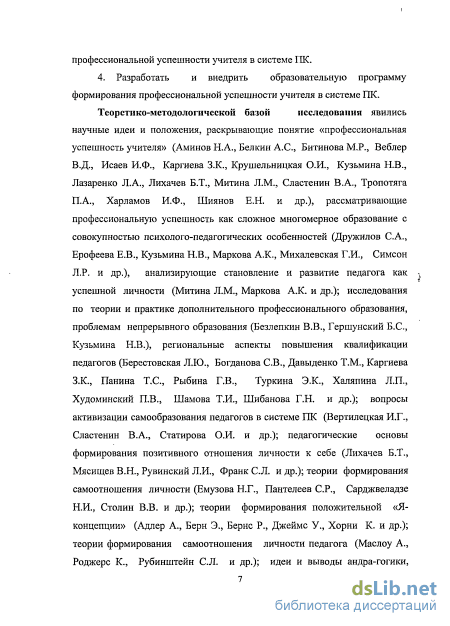 профессиональной успешности учителя в системе ПК.

4. Разработать и внедрить образовательную программу формирования профессиональной успешности учителя в системе ПК.

Теоретико-методологической базой исследования явились научные идеи и положения, раскрывающие понятие «профессиональная успешность учителя» (Аминов Н.А., Белкин А.С., Битинова М.Р., Веблер В.Д., Исаев И.Ф., Каргиева З.К., Крушельницкая О.И., Кузьмина Н.В., Лазаренко Л.А., Лихачев Б.Т., Митина Л.М., Сластенин В.А., Тропотяга П.А., Харламов И.Ф., Шиянов Е.Н. и др.), рассматривающие профессиональную успешность как сложное многомерное образование с совокупностью психолого-педагогических особенностей (Дружилов С.А., Ерофеева Е.В., Кузьмина Н.В., Маркова А.К., Михалевская Г.И., Симсон Л.Р. и др.), анализирующие становление и развитие педагога как успешной личности (Митина Л.М., Маркова А.К. и др.); исследования по теории и практике дополнительного профессионального образования, проблемам непрерывного образования (Безлепкин В.В., Гершунский Б.С., Кузьмина Н.В.), региональные аспекты повышения квалификации педагогов (Берестовская Л.Ю., Богданова С.В., Давыденко Т.М., Каргиева З.К., Панина Т.С., Рыбина Г.В., Туркина Э.К., Халяпина Л.П., Худоминский П.В., Шамова Т.И., Шибанова Г.Н. и др.); вопросы активизации самообразования педагогов в системе ПК (Вертилецкая И.Г., Сластенин В.А., Статирова О.И. и др.); педагогические основы формирования позитивного отношения личности к себе (Лихачев Б.Т., Мясищев В.Н., Рувинский Л.И., Франк С.Л. и др.); теории формирования самоотношения личности (Емузова Н.Г., Пантелеев С.Р., Сарджвеладзе Н.И., Столин В.В. и др.); теории формирования положительной «Я-концепции» (Адлер А., Берн Э., Бернс Р., Джеймс У., Хорни К. и др.); теории формирования самоотношения личности педагога (Маслоу А., Роджерс К., Рубинштейн С.Л. и др.); идеи и выводы андра-гогики,

7

dsLib.net
библиотека диссертаций